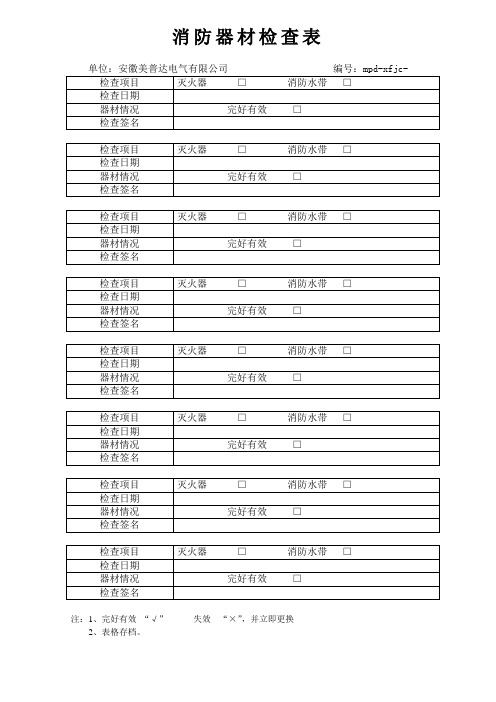 消防器材检查表

单位：安徽美普达电气有限公司　　　　　　　　　　编号：mpd-xfjc-

| 检查项目 | 灭火器 □ 　　消防水带 □ |
|---|---|
| 检查日期 | |
| 器材情况 | 完好有效 □ |
| 检查签名 | |

| 检查项目 | 灭火器 □ 　　消防水带 □ |
|---|---|
| 检查日期 | |
| 器材情况 | 完好有效 □ |
| 检查签名 | |

| 检查项目 | 灭火器 □ 　　消防水带 □ |
|---|---|
| 检查日期 | |
| 器材情况 | 完好有效 □ |
| 检查签名 | |

| 检查项目 | 灭火器 □ 　　消防水带 □ |
|---|---|
| 检查日期 | |
| 器材情况 | 完好有效 □ |
| 检查签名 | |

| 检查项目 | 灭火器 □ 　　消防水带 □ |
|---|---|
| 检查日期 | |
| 器材情况 | 完好有效 □ |
| 检查签名 | |

| 检查项目 | 灭火器 □ 　　消防水带 □ |
|---|---|
| 检查日期 | |
| 器材情况 | 完好有效 □ |
| 检查签名 | |

| 检查项目 | 灭火器 □ 　　消防水带 □ |
|---|---|
| 检查日期 | |
| 器材情况 | 完好有效 □ |
| 检查签名 | |

| 检查项目 | 灭火器 □ 　　消防水带 □ |
|---|---|
| 检查日期 | |
| 器材情况 | 完好有效 □ |
| 检查签名 | |

注：1、完好有效 “√” 　失效 “×”，并立即更换
2、表格存档。